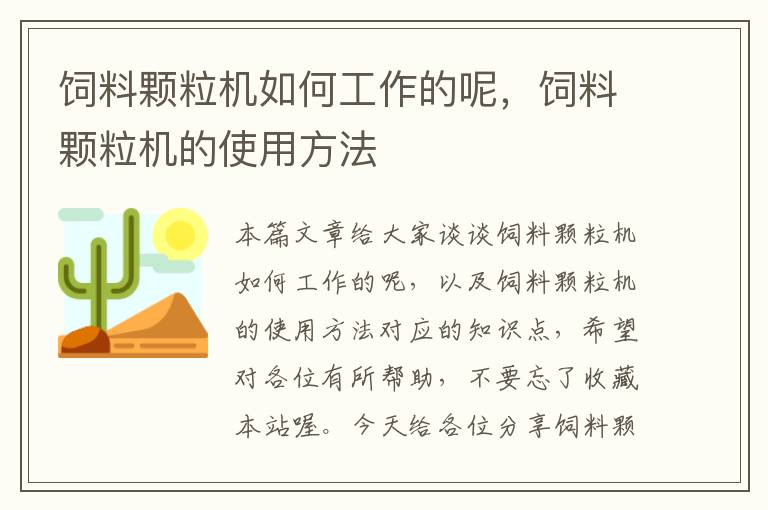 饲料颗粒机如何工作的呢，饲料颗粒机的使用方法

本篇文章给大家谈谈饲料颗粒机如何工作的呢，以及饲料颗粒机的使用方法对应的知识点，希望对各位有所帮助，不要忘了收藏本站喔。今天给各位分享饲料颗